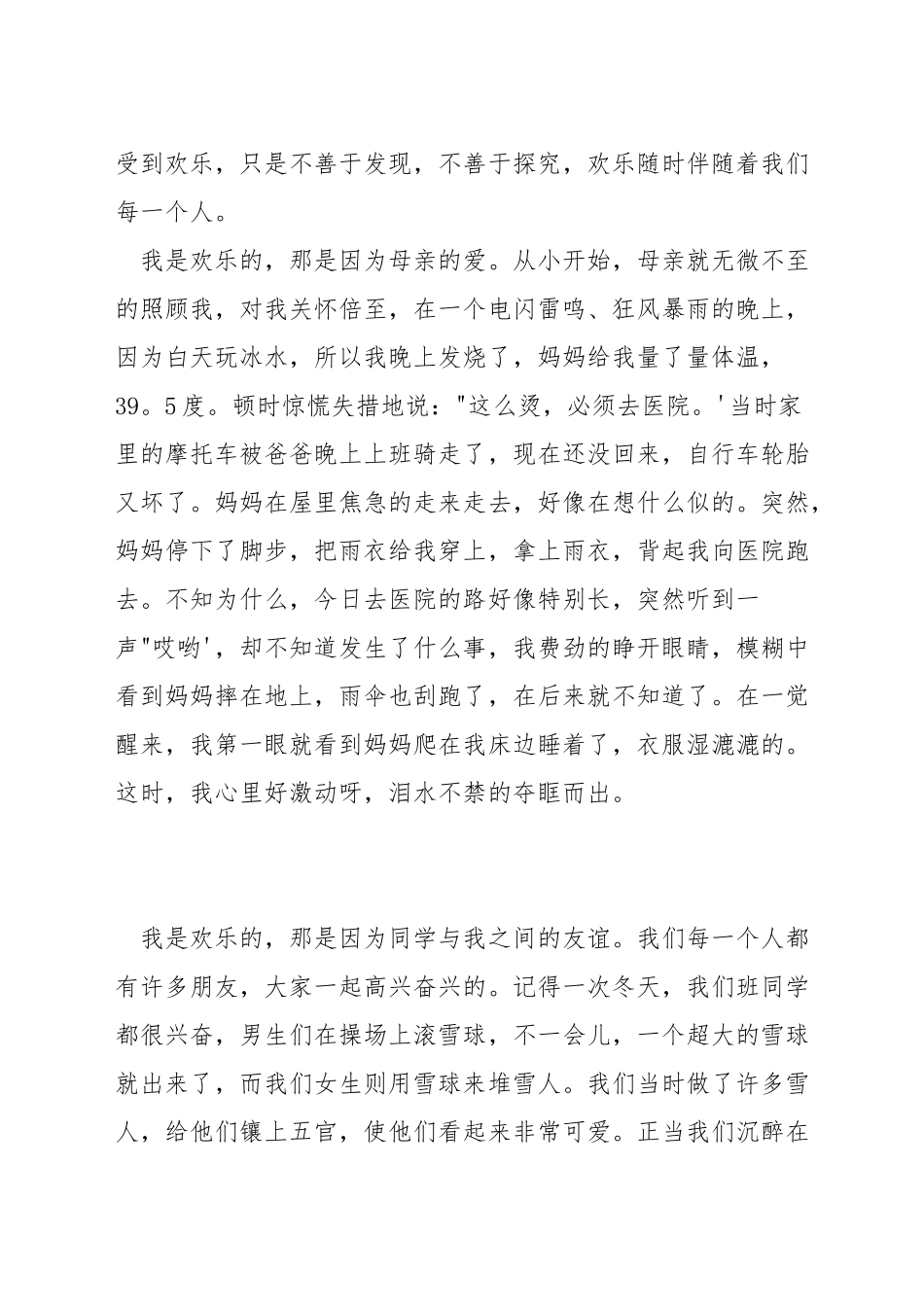 受到欢乐，只是不善于发现，不善于探究，欢乐随时伴随着我们每一个人。

我是欢乐的，那是因为母亲的爱。从小开始，母亲就无微不至的照顾我，对我关怀倍至，在一个电闪雷鸣、狂风暴雨的晚上，因为白天玩冰水，所以我晚上发烧了，妈妈给我量了量体温，39。5度。顿时惊慌失措地说："这么烫，必须去医院。'当时家里的摩托车被爸爸晚上上班骑走了，现在还没回来，自行车轮胎又坏了。妈妈在屋里焦急的走来走去，好像在想什么似的。突然，妈妈停下了脚步，把雨衣给我穿上，拿上雨衣，背起我向医院跑去。不知为什么，今日去医院的路好像特别长，突然听到一声"哎哟'，却不知道发生了什么事，我费劲的睁开眼睛，模糊中看到妈妈摔在地上，雨伞也刮跑了，在后来就不知道了。在一觉醒来，我第一眼就看到妈妈爬在我床边睡着了，衣服湿漉漉的。这时，我心里好激动呀，泪水不禁的夺眶而出。

我是欢乐的，那是因为同学与我之间的友谊。我们每一个人都有许多朋友，大家一起高兴奋兴的。记得一次冬天，我们班同学都很兴奋，男生们在操场上滚雪球，不一会儿，一个超大的雪球就出来了，而我们女生则用雪球来堆雪人。我们当时做了许多雪人，给他们镶上五官，使他们看起来非常可爱。正当我们沉醉在